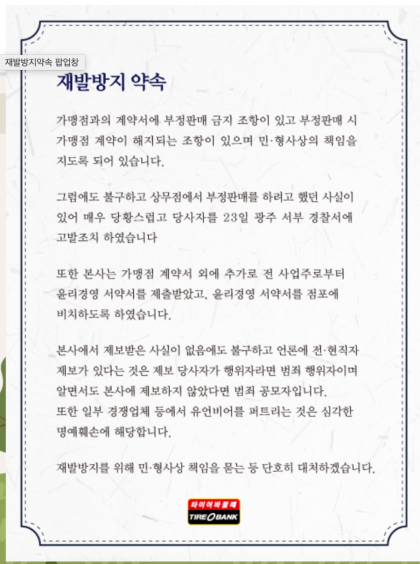 재발방지약속 팝업창

재발방지 약속

가맹점과의 계약서에 부정판매 금지 조항이 있고 부정판매 시 가맹점 계약이 해지되는 조항이 있으며 민·형사상의 책임을 지도록 되어 있습니다.

그럼에도 불구하고 상무점에서 부정판매를 하려고 했던 사실이 있어 매우 당황스럽고 당사자를 23일 광주 서부 경찰서에 고발조치 하였습니다

또한 본사는 가맹점 계약서 외에 추가로 전 사업주로부터 윤리경영 서약서를 제출받았고, 윤리경영 서약서를 점포에 비치하도록 하였습니다.

본사에서 제보받은 사실이 없음에도 불구하고 언론에 전·현직자 제보가 있다는 것은 제보 당사자가 행위자라면 범죄 행위자이며 알면서도 본사에 제보하지 않았다면 범죄 공모자입니다.
또한 일부 경쟁업체 등에서 유언비어를 퍼트리는 것은 심각한 명예훼손에 해당합니다.

재발방지를 위해 민·형사상 책임을 묻는 등 단호히 대처하겠습니다.

타이어뱅크
TIRE BANK